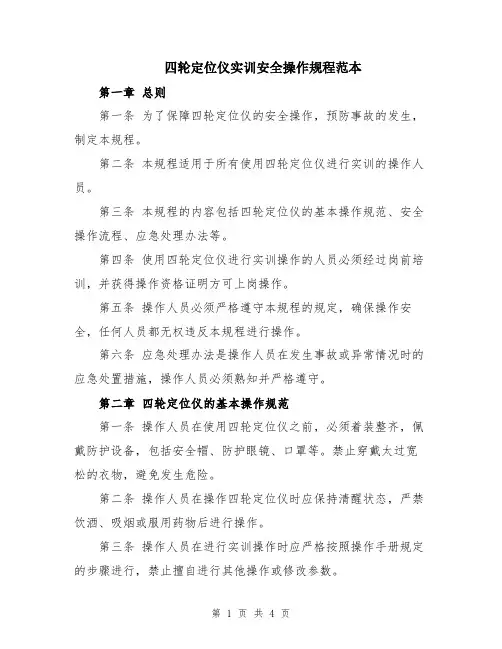 四轮定位仪实训安全操作规程范本

第一章 总则

第一条 为了保障四轮定位仪的安全操作，预防事故的发生，制定本规程。

第二条 本规程适用于所有使用四轮定位仪进行实训的操作人员。

第三条 本规程的内容包括四轮定位仪的基本操作规范、安全操作流程、应急处理办法等。

第四条 使用四轮定位仪进行实训操作的人员必须经过岗前培训，并获得操作资格证明方可上岗操作。

第五条 操作人员必须严格遵守本规程的规定，确保操作安全，任何人员都无权违反本规程进行操作。

第六条 应急处理办法是操作人员在发生事故或异常情况时的应急处置措施，操作人员必须熟知并严格遵守。

第二章 四轮定位仪的基本操作规范

第一条 操作人员在使用四轮定位仪之前，必须着装整齐，佩戴防护设备，包括安全帽、防护眼镜、口罩等。禁止穿戴太过宽松的衣物，避免发生危险。

第二条 操作人员在操作四轮定位仪时应保持清醒状态，严禁饮酒、吸烟或服用药物后进行操作。

第三条 操作人员在进行实训操作时应严格按照操作手册规定的步骤进行，禁止擅自进行其他操作或修改参数。

第 1 页 共 4 页